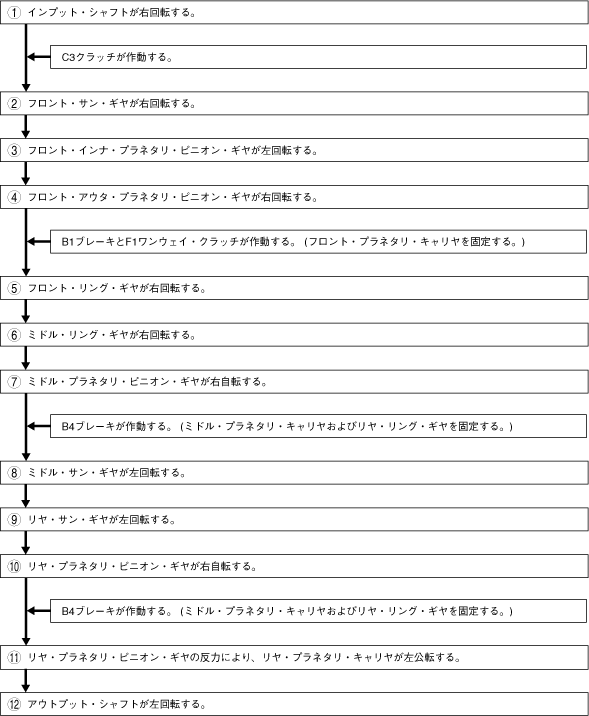 ① インプット・シャフトが右回転する。

C3クラッチが作動する。

② フロント・サン・ギヤが右回転する。

③ フロント・インナ・プラネタリ・ピニオン・ギヤが左回転する。

④ フロント・アウタ・プラネタリ・ピニオン・ギヤが右回転する。

B1ブレーキとF1ワンウェイ・クラッチが作動する。（フロント・プラネタリ・キャリヤを固定する。）

⑤ フロント・リング・ギヤが右回転する。

⑥ ミドル・リング・ギヤが右回転する。

⑦ ミドル・プラネタリ・ピニオン・ギヤが右自転する。

B4ブレーキが作動する。（ミドル・プラネタリ・キャリヤおよびリヤ・リング・ギヤを固定する。）

⑧ ミドル・サン・ギヤが左回転する。

⑨ リヤ・サン・ギヤが左回転する。

⑩ リヤ・プラネタリ・ピニオン・ギヤが右自転する。

B4ブレーキが作動する。（ミドル・プラネタリ・キャリヤおよびリヤ・リング・ギヤを固定する。）

⑪ リヤ・プラネタリ・ピニオン・ギヤの反力により、リヤ・プラネタリ・キャリヤが左公転する。

⑫ アウトプット・シャフトが左回転する。